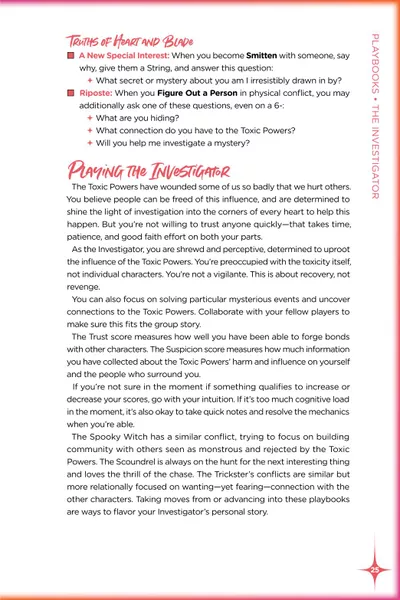 PLAYBOOKS • THE INVESTIGATOR

TRUTHS OF HEART AND BLADE

☐ A New Special Interest: When you become Smitten with someone, say why, give them a String, and answer this question:
✦ What secret or mystery about you am I irresistibly drawn in by?

☐ Riposte: When you Figure Out a Person in physical conflict, you may additionally ask one of these questions, even on a 6-:
✦ What are you hiding?
✦ What connection do you have to the Toxic Powers?
✦ Will you help me investigate a mystery?

PLAYING THE INVESTIGATOR

The Toxic Powers have wounded some of us so badly that we hurt others. You believe people can be freed of this influence, and are determined to shine the light of investigation into the corners of every heart to help this happen. But you're not willing to trust anyone quickly—that takes time, patience, and good faith effort on both your parts.

As the Investigator, you are shrewd and perceptive, determined to uproot the influence of the Toxic Powers. You're preoccupied with the toxicity itself, not individual characters. You're not a vigilante. This is about recovery, not revenge.

You can also focus on solving particular mysterious events and uncover connections to the Toxic Powers. Collaborate with your fellow players to make sure this fits the group story.

The Trust score measures how well you have been able to forge bonds with other characters. The Suspicion score measures how much information you have collected about the Toxic Powers' harm and influence on yourself and the people who surround you.

If you're not sure in the moment if something qualifies to increase or decrease your scores, go with your intuition. If it's too much cognitive load in the moment, it's also okay to take quick notes and resolve the mechanics when you're able.

The Spooky Witch has a similar conflict, trying to focus on building community with others seen as monstrous and rejected by the Toxic Powers. The Scoundrel is always on the hunt for the next interesting thing and loves the thrill of the chase. The Trickster's conflicts are similar but more relationally focused on wanting—yet fearing—connection with the other characters. Taking moves from or advancing into these playbooks are ways to flavor your Investigator's personal story.

25